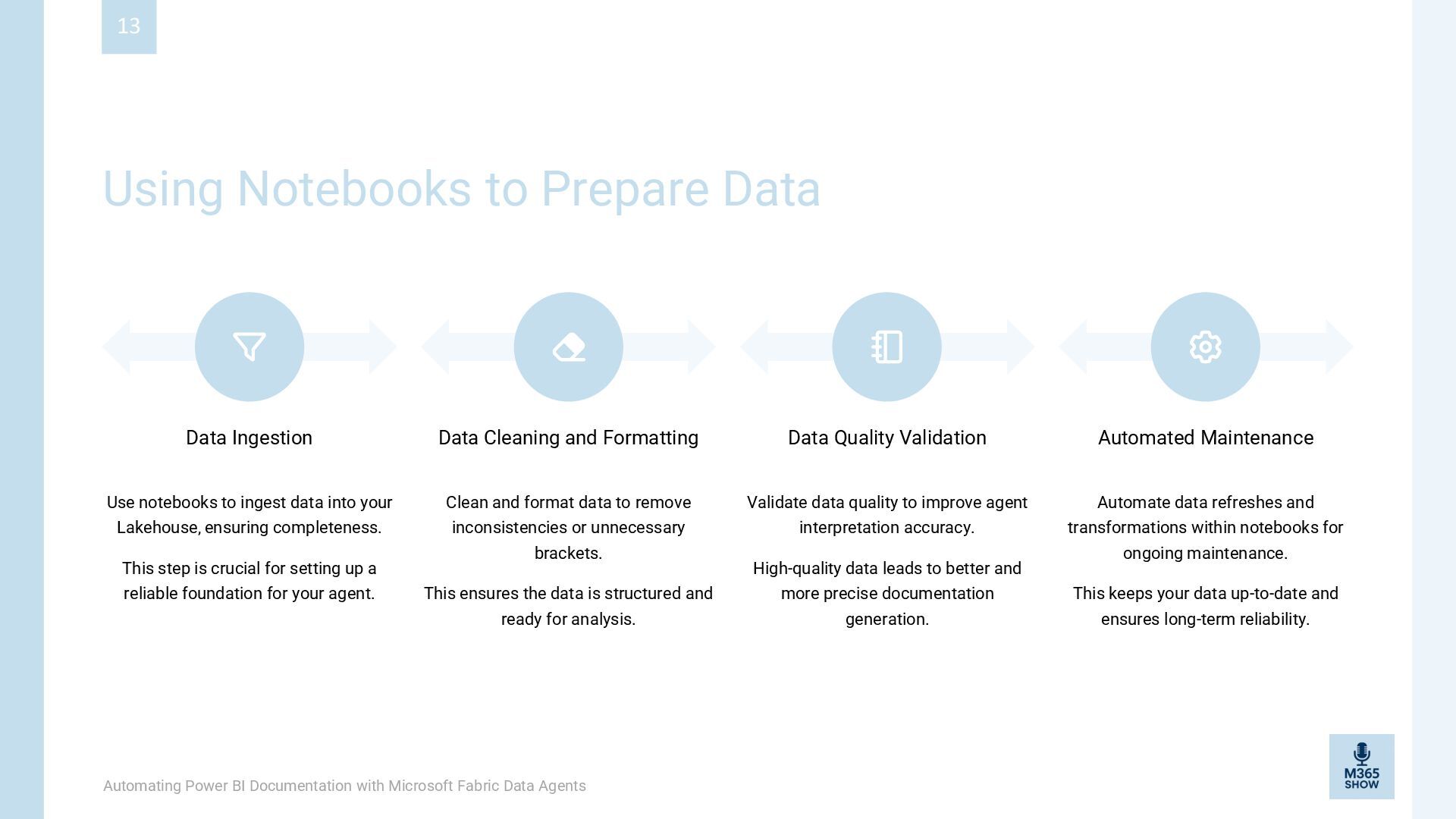 13

Using Notebooks to Prepare Data

Data Ingestion

Use notebooks to ingest data into your Lakehouse, ensuring completeness.

This step is crucial for setting up a reliable foundation for your agent.

Data Cleaning and Formatting

Clean and format data to remove inconsistencies or unnecessary brackets.

This ensures the data is structured and ready for analysis.

Data Quality Validation

Validate data quality to improve agent interpretation accuracy.

High-quality data leads to better and more precise documentation generation.

Automated Maintenance

Automate data refreshes and transformations within notebooks for ongoing maintenance.

This keeps your data up-to-date and ensures long-term reliability.

Automating Power BI Documentation with Microsoft Fabric Data Agents

M365 SHOW